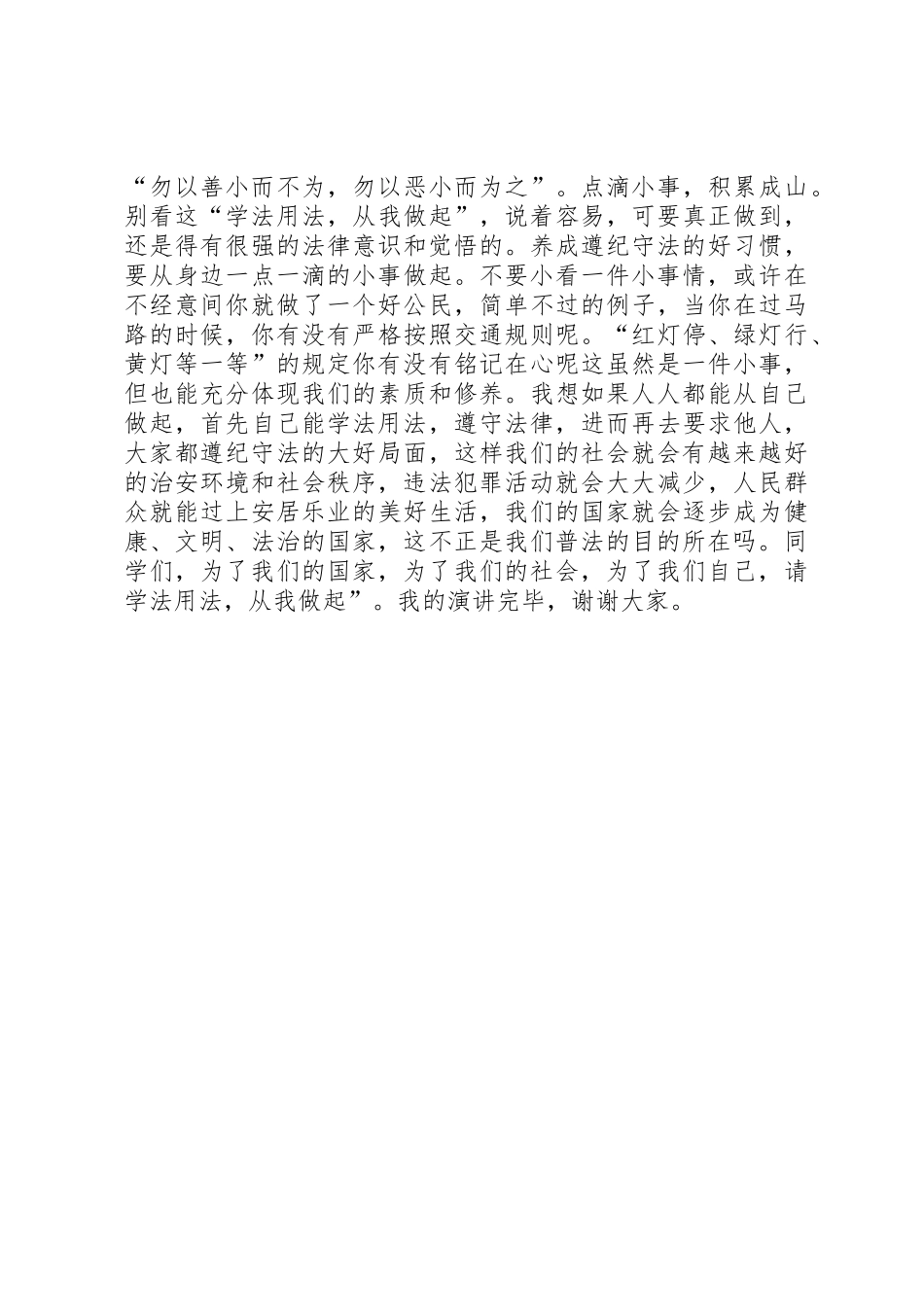 “勿以善小而不为，勿以恶小而为之”。点滴小事，积累成山。别看这“学法用法，从我做起”，说着容易，可要真正做到，还是得有很强的法律意识和觉悟的。养成遵纪守法的好习惯，要从身边一点一滴的小事做起。不要小看一件小事情，或许在不经意间你就做了一个好公民，简单不过的例子，当你在过马路的时候，你有没有严格按照交通规则呢。“红灯停、绿灯行、黄灯等一等”的规定你有没有铭记在心呢这虽然是一件小事，但也能充分体现我们的素质和修养。我想如果人人都能从自己做起，首先自己能学法用法，遵守法律，进而再去要求他人，大家都遵纪守法的大好局面，这样我们的社会就会有越来越好的治安环境和社会秩序，违法犯罪活动就会大大减少，人民群众就能过上安居乐业的美好生活，我们的国家就会逐步成为健康、文明、法治的国家，这不正是我们普法的目的所在吗。同学们，为了我们的国家，为了我们的社会，为了我们自己，请学法用法，从我做起”。我的演讲完毕，谢谢大家。